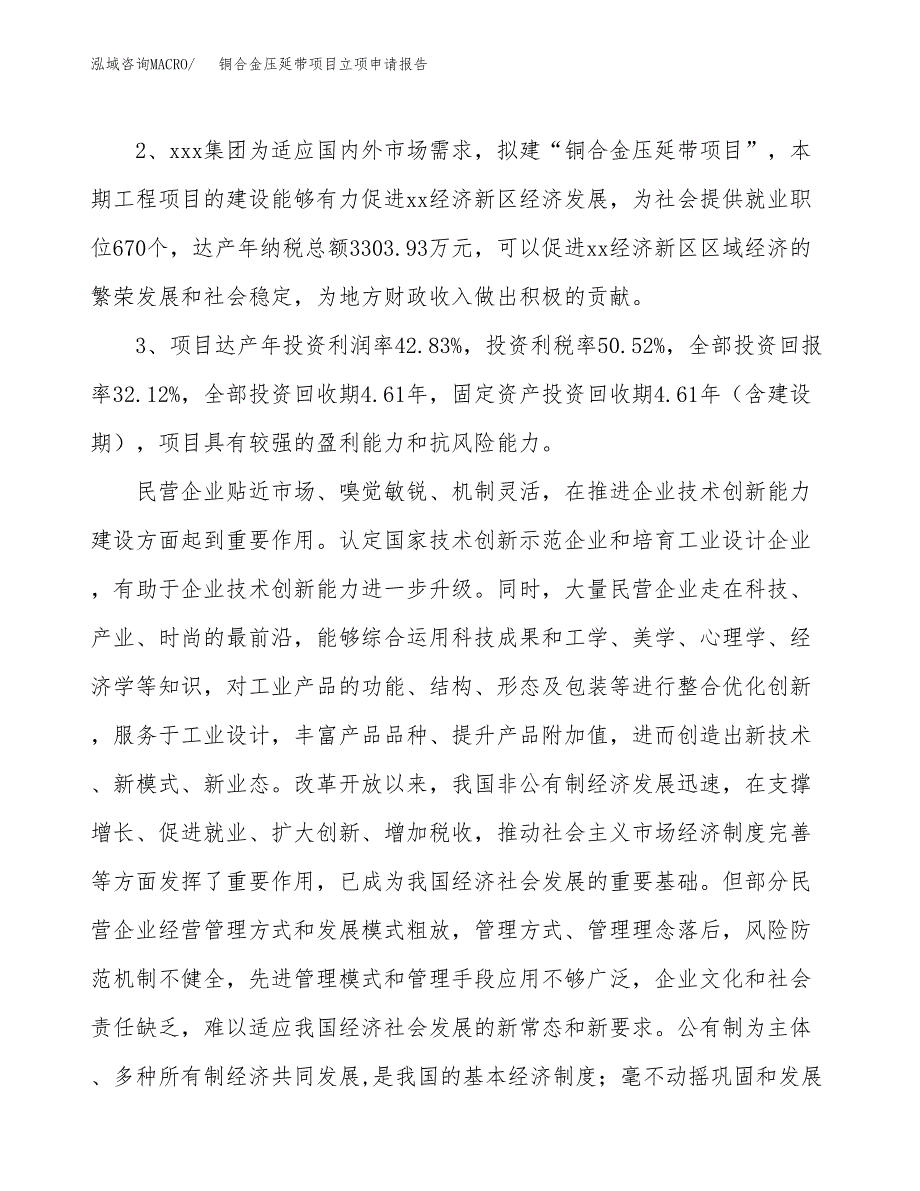 泓域咨询MACRO/　　铜合金压延带项目立项申请报告

2、xxx集团为适应国内外市场需求，拟建“铜合金压延带项目”，本期工程项目的建设能够有力促进xx经济新区经济发展，为社会提供就业职位670个，达产年纳税总额3303.93万元，可以促进xx经济新区区域经济的繁荣发展和社会稳定，为地方财政收入做出积极的贡献。

3、项目达产年投资利润率42.83%，投资利税率50.52%，全部投资回报率32.12%，全部投资回收期4.61年，固定资产投资回收期4.61年（含建设期），项目具有较强的盈利能力和抗风险能力。

民营企业贴近市场、嗅觉敏锐、机制灵活，在推进企业技术创新能力建设方面起到重要作用。认定国家技术创新示范企业和培育工业设计企业，有助于企业技术创新能力进一步升级。同时，大量民营企业走在科技、产业、时尚的最前沿，能够综合运用科技成果和工学、美学、心理学、经济学等知识，对工业产品的功能、结构、形态及包装等进行整合优化创新，服务于工业设计，丰富产品品种、提升产品附加值，进而创造出新技术、新模式、新业态。改革开放以来，我国非公有制经济发展迅速，在支撑增长、促进就业、扩大创新、增加税收，推动社会主义市场经济制度完善等方面发挥了重要作用，已成为我国经济社会发展的重要基础。但部分民营企业经营管理方式和发展模式粗放，管理方式、管理理念落后，风险防范机制不健全，先进管理模式和管理手段应用不够广泛，企业文化和社会责任缺乏，难以适应我国经济社会发展的新常态和新要求。公有制为主体、多种所有制经济共同发展,是我国的基本经济制度；毫不动摇巩固和发展